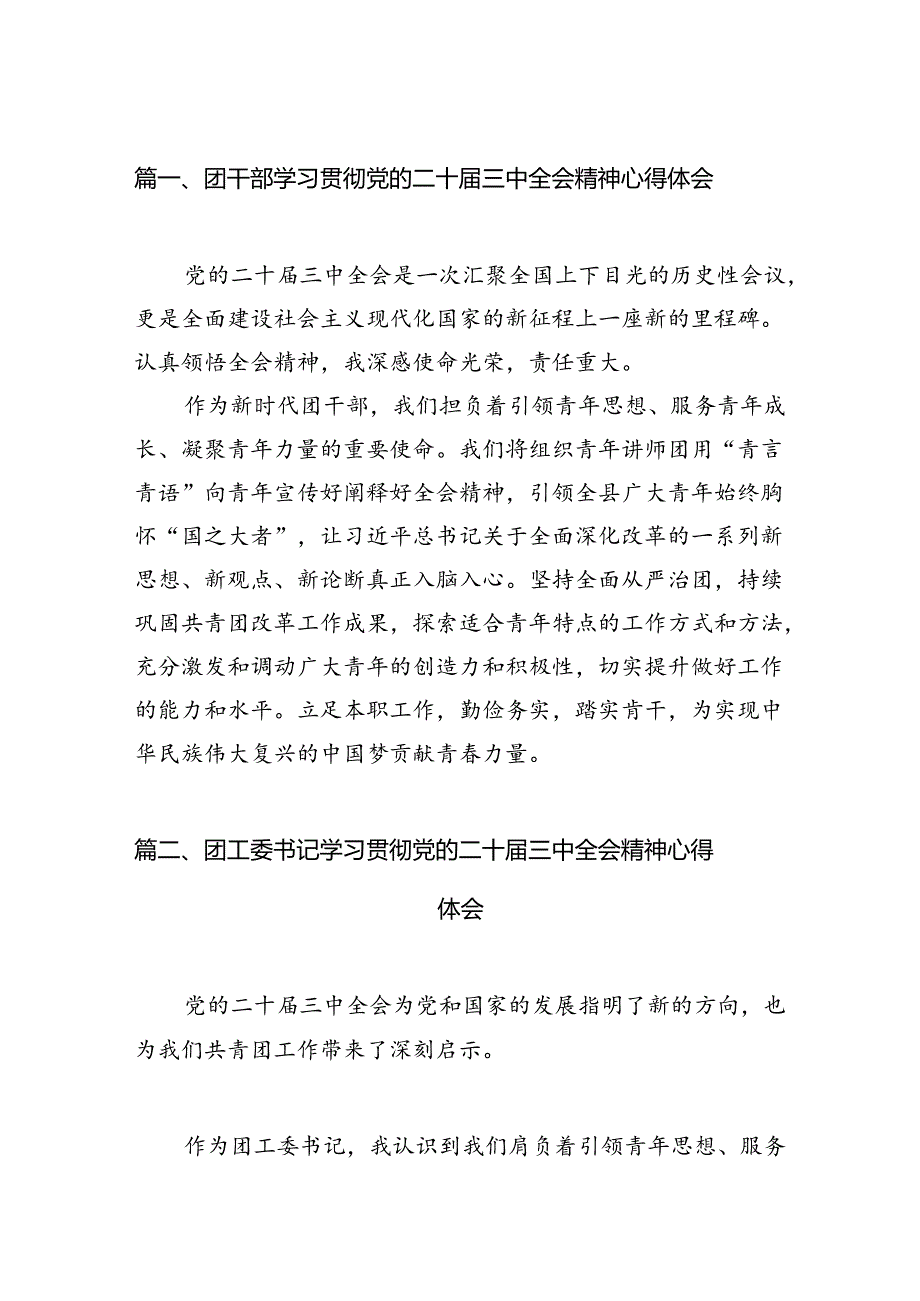 篇一、团干部学习贯彻党的二十届三中全会精神心得体会

党的二十届三中全会是一次汇聚全国上下目光的历史性会议，更是全面建设社会主义现代化国家的新征程上一座新的里程碑。认真领悟全会精神，我深感使命光荣，责任重大。

作为新时代团干部，我们担负着引领青年思想、服务青年成长、凝聚青年力量的重要使命。我们将组织青年讲师团用“青言青语”向青年宣传好阐释好全会精神，引领全县广大青年始终胸怀“国之大者”，让习近平总书记关于全面深化改革的一系列新思想、新观点、新论断真正入脑入心。坚持全面从严治团，持续巩固共青团改革工作成果，探索适合青年特点的工作方式和方法，充分激发和调动广大青年的创造力和积极性，切实提升做好工作的能力和水平。立足本职工作，勤俭务实，踏实肯干，为实现中华民族伟大复兴的中国梦贡献青春力量。

篇二、团工委书记学习贯彻党的二十届三中全会精神心得体会

党的二十届三中全会为党和国家的发展指明了新的方向，也为我们共青团工作带来了深刻启示。

作为团工委书记，我认识到我们肩负着引领青年思想、服务